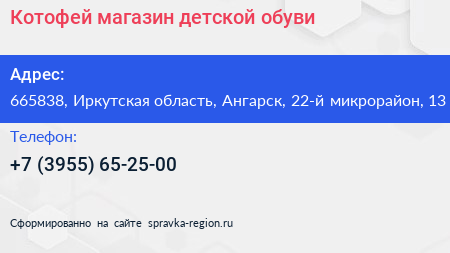 Котофей магазин детской обуви

Адрес:
665838, Иркутская область, Ангарск, 22-й микрорайон, 13

Телефон:
+7 (3955) 65-25-00

Сформированно на сайте spravka-region.ru